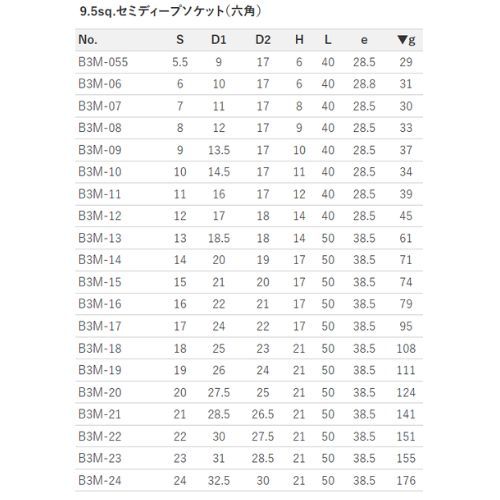 9.5sq.セミディープソケット(六角)

| No. | S | D1 | D2 | H | L | e | ▼g |
|---|---|---|---|---|---|---|---|
| B3M-055 | 5.5 | 9 | 17 | 6 | 40 | 28.5 | 29 |
| B3M-06 | 6 | 10 | 17 | 6 | 40 | 28.8 | 31 |
| B3M-07 | 7 | 11 | 17 | 8 | 40 | 28.5 | 30 |
| B3M-08 | 8 | 12 | 17 | 9 | 40 | 28.5 | 33 |
| B3M-09 | 9 | 13.5 | 17 | 10 | 40 | 28.5 | 37 |
| B3M-10 | 10 | 14.5 | 17 | 11 | 40 | 28.5 | 34 |
| B3M-11 | 11 | 16 | 17 | 12 | 40 | 28.5 | 39 |
| B3M-12 | 12 | 17 | 18 | 14 | 40 | 28.5 | 45 |
| B3M-13 | 13 | 18.5 | 18 | 14 | 50 | 38.5 | 61 |
| B3M-14 | 14 | 20 | 19 | 17 | 50 | 38.5 | 71 |
| B3M-15 | 15 | 21 | 20 | 17 | 50 | 38.5 | 74 |
| B3M-16 | 16 | 22 | 21 | 17 | 50 | 38.5 | 79 |
| B3M-17 | 17 | 24 | 22 | 17 | 50 | 38.5 | 95 |
| B3M-18 | 18 | 25 | 23 | 21 | 50 | 38.5 | 108 |
| B3M-19 | 19 | 26 | 24 | 21 | 50 | 38.5 | 111 |
| B3M-20 | 20 | 27.5 | 25 | 21 | 50 | 38.5 | 124 |
| B3M-21 | 21 | 28.5 | 26.5 | 21 | 50 | 38.5 | 141 |
| B3M-22 | 22 | 30 | 27.5 | 21 | 50 | 38.5 | 151 |
| B3M-23 | 23 | 31 | 28.5 | 21 | 50 | 38.5 | 155 |
| B3M-24 | 24 | 32.5 | 30 | 21 | 50 | 38.5 | 176 |